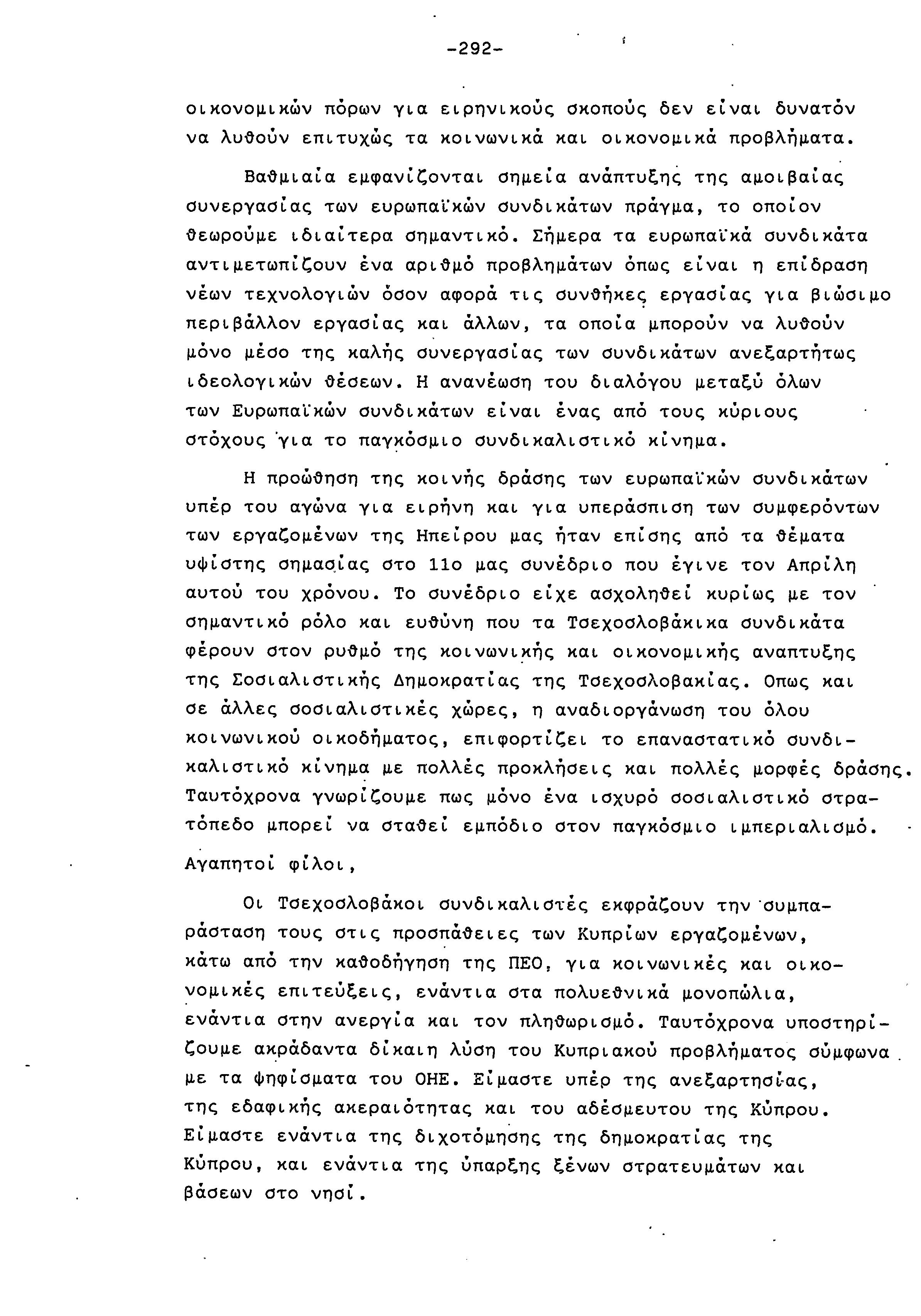 -292-

οικονομικών πόρων για ειρηνικούς σκοπούς δεν είναι δυνατόν να λυθούν επιτυχώς τα κοινωνικά και οικονομικά προβλήματα.

Βαθμιαία εμφανίζονται σημεία ανάπτυξης της αμοιβαίας συνεργασίας των ευρωπαϊκών συνδικάτων πράγμα, το οποίον θεωρούμε ιδιαίτερα σημαντικό. Σήμερα τα ευρωπαϊκά συνδικάτα αντιμετωπίζουν ένα αριθμό προβλημάτων όπως είναι η επίδραση νέων τεχνολογιών όσον αφορά τις συνθήκες εργασίας για βιώσιμο περιβάλλον εργασίας και άλλων, τα οποία μπορούν να λυθούν μόνο μέσο της καλής συνεργασίας των συνδικάτων ανεξαρτήτως ιδεολογικών θέσεων. Η ανανέωση του διαλόγου μεταξύ όλων των Ευρωπαϊκών συνδικάτων είναι ένας από τους κύριους στόχους για το παγκόσμιο συνδικαλιστικό κίνημα.

Η προώθηση της κοινής δράσης των ευρωπαϊκών συνδικάτων υπέρ του αγώνα για ειρήνη και για υπεράσπιση των συμφερόντων των εργαζομένων της Ηπείρου μας ήταν επίσης από τα θέματα υψίστης σημασίας στο 11ο μας συνέδριο που έγινε τον Απρίλη αυτού του χρόνου. Το συνέδριο είχε ασχοληθεί κυρίως με τον σημαντικό ρόλο και ευθύνη που τα Τσεχοσλοβάκικα συνδικάτα φέρουν στον ρυθμό της κοινωνικής και οικονομικής αναπτυξης της Σοσιαλιστικής Δημοκρατίας της Τσεχοσλοβακίας. Οπως και σε άλλες σοσιαλιστικές χώρες, η αναδιοργάνωση του όλου κοινωνικού οικοδήματος, επιφορτίζει το επαναστατικό συνδικαλιστικό κίνημα με πολλές προκλήσεις και πολλές μορφές δράσης. Ταυτόχρονα γνωρίζουμε πως μόνο ένα ισχυρό σοσιαλιστικό στρατόπεδο μπορεί να σταθεί εμπόδιο στον παγκόσμιο ιμπεριαλισμό.

Αγαπητοί φίλοι,

Οι Τσεχοσλοβάκοι συνδικαλιστές εκφράζουν την συμπαράσταση τους στις προσπάθειες των Κυπρίων εργαζομένων, κάτω από την καθοδήγηση της ΠΕΟ, για κοινωνικές και οικονομικές επιτεύξεις, ενάντια στα πολυεθνικά μονοπώλια, ενάντια στην ανεργία και τον πληθωρισμό. Ταυτόχρονα υποστηρίζουμε ακράδαντα δίκαιη λύση του Κυπριακού προβλήματος σύμφωνα με τα ψηφίσματα του ΟΗΕ. Είμαστε υπέρ της ανεξαρτησίας, της εδαφικής ακεραιότητας και του αδέσμευτου της Κύπρου. Είμαστε ενάντια της διχοτόμησης της δημοκρατίας της Κύπρου, και ενάντια της ύπαρξης ξένων στρατευμάτων και βάσεων στο νησί.